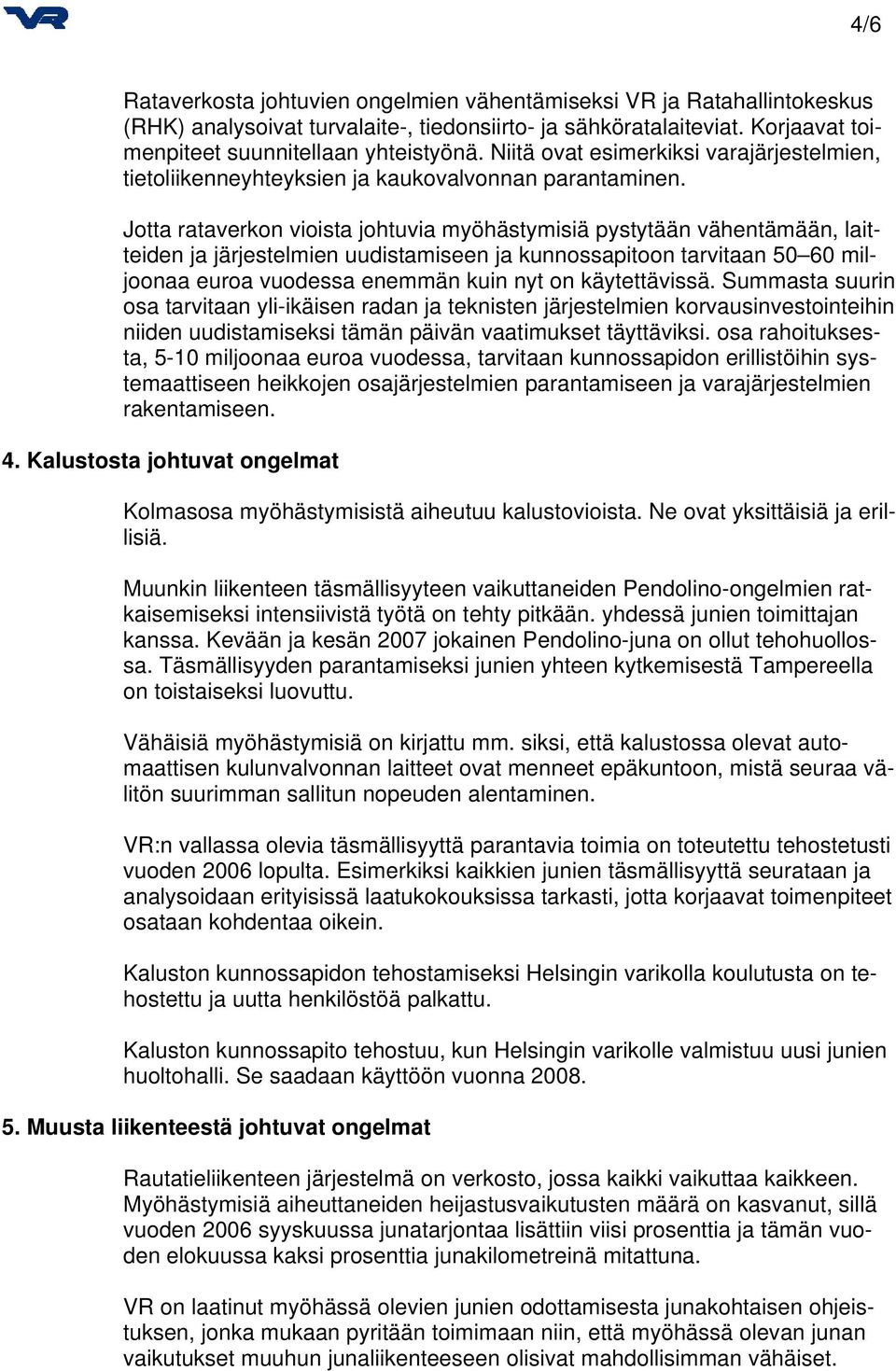 VR

4/6

Rataverkosta johtuvien ongelmien vähentämiseksi VR ja Ratahallintokeskus (RHK) analysoivat turvalaite-, tiedonsiirto- ja sähköratalaiteviat. Korjaavat toimenpiteet suunnitellaan yhteistyönä. Niitä ovat esimerkiksi varajärjestelmien, tietoliikenneyhteyksien ja kaukovalvonnan parantaminen.

Jotta rataverkon vioista johtuvia myöhästymisiä pystytään vähentämään, laitteiden ja järjestelmien uudistamiseen ja kunnossapitoon tarvitaan 50–60 miljoonaa euroa vuodessa enemmän kuin nyt on käytettävissä. Summasta suurin osa tarvitaan yli-ikäisen radan ja teknisten järjestelmien korvausinvestointeihin niiden uudistamiseksi tämän päivän vaatimukset täyttäviksi. osa rahoituksesta, 5-10 miljoonaa euroa vuodessa, tarvitaan kunnossapidon erillistöihin systemaattiseen heikkojen osajärjestelmien parantamiseen ja varajärjestelmien rakentamiseen.

4. Kalustosta johtuvat ongelmat

Kolmasosa myöhästymisistä aiheutuu kalustovioista. Ne ovat yksittäisiä ja erillisiä.

Muunkin liikenteen täsmällisyyteen vaikuttaneiden Pendolino-ongelmien ratkaisemiseksi intensiivistä työtä on tehty pitkään. yhdessä junien toimittajan kanssa. Kevään ja kesän 2007 jokainen Pendolino-juna on ollut tehohuollossa. Täsmällisyyden parantamiseksi junien yhteen kytkemisestä Tampereella on toistaiseksi luovuttu.

Vähäisiä myöhästymisiä on kirjattu mm. siksi, että kalustossa olevat automaattisen kulunvalvonnan laitteet ovat menneet epäkuntoon, mistä seuraa välitön suurimman sallitun nopeuden alentaminen.

VR:n vallassa olevia täsmällisyyttä parantavia toimia on toteutettu tehostetusti vuoden 2006 lopulta. Esimerkiksi kaikkien junien täsmällisyyttä seurataan ja analysoidaan erityisissä laatukokouksissa tarkasti, jotta korjaavat toimenpiteet osataan kohdentaa oikein.

Kaluston kunnossapidon tehostamiseksi Helsingin varikolla koulutusta on tehostettu ja uutta henkilöstöä palkattu.

Kaluston kunnossapito tehostuu, kun Helsingin varikolle valmistuu uusi junien huoltohalli. Se saadaan käyttöön vuonna 2008.

5. Muusta liikenteestä johtuvat ongelmat

Rautatieliikenteen järjestelmä on verkosto, jossa kaikki vaikuttaa kaikkeen. Myöhästymisiä aiheuttaneiden heijastusvaikutusten määrä on kasvanut, sillä vuoden 2006 syyskuussa junatarjontaa lisättiin viisi prosenttia ja tämän vuoden elokuussa kaksi prosenttia junakilometreinä mitattuna.

VR on laatinut myöhässä olevien junien odottamisesta junakohtaisen ohjeistuksen, jonka mukaan pyritään toimimaan niin, että myöhässä olevan junan vaikutukset muuhun junaliikenteeseen olisivat mahdollisimman vähäiset.